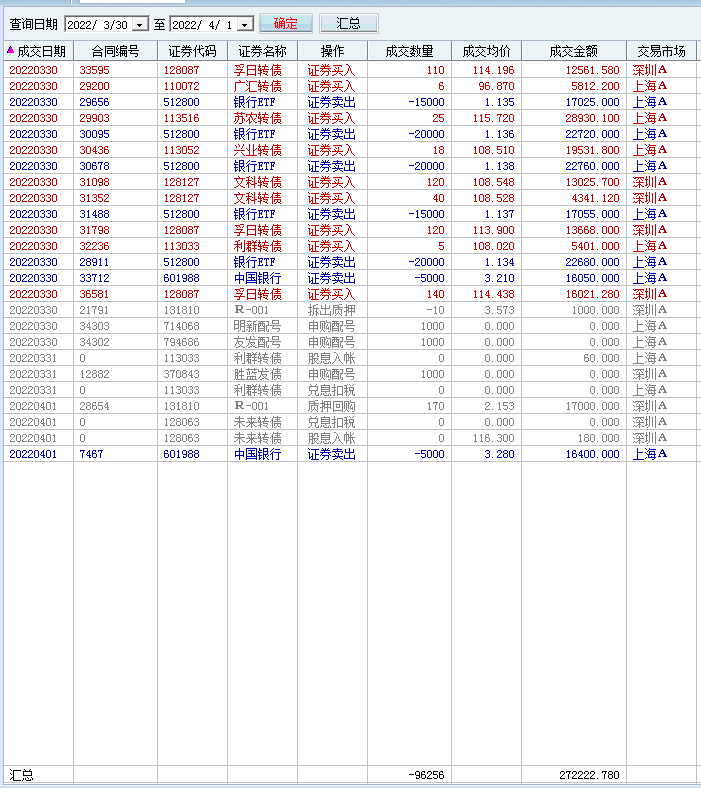 查询日期 2022/ 3/30 至 2022/ 4/ 1 确定 汇总

| 成交日期 | 合同编号 | 证券代码 | 证券名称 | 操作 | 成交数量 | 成交均价 | 成交金额 | 交易市场 |
|---|---|---|---|---|---|---|---|---|
| 20220330 | 33595 | 128087 | 孚日转债 | 证券买入 | 110 | 114.196 | 12561.580 | 深圳A |
| 20220330 | 29200 | 110072 | 广汇转债 | 证券买入 | 6 | 96.870 | 5812.200 | 上海A |
| 20220330 | 29656 | 512800 | 银行ETF | 证券卖出 | -15000 | 1.135 | 17025.000 | 上海A |
| 20220330 | 29903 | 113516 | 苏农转债 | 证券买入 | 25 | 115.720 | 28930.100 | 上海A |
| 20220330 | 30095 | 512800 | 银行ETF | 证券卖出 | -20000 | 1.136 | 22720.000 | 上海A |
| 20220330 | 30436 | 113052 | 兴业转债 | 证券买入 | 18 | 108.510 | 19531.800 | 上海A |
| 20220330 | 30678 | 512800 | 银行ETF | 证券卖出 | -20000 | 1.138 | 22760.000 | 上海A |
| 20220330 | 31098 | 128127 | 文科转债 | 证券买入 | 120 | 108.548 | 13025.700 | 深圳A |
| 20220330 | 31352 | 128127 | 文科转债 | 证券买入 | 40 | 108.528 | 4341.120 | 深圳A |
| 20220330 | 31488 | 512800 | 银行ETF | 证券卖出 | -15000 | 1.137 | 17055.000 | 上海A |
| 20220330 | 31798 | 128087 | 孚日转债 | 证券买入 | 120 | 113.900 | 13668.000 | 深圳A |
| 20220330 | 32236 | 113033 | 利群转债 | 证券买入 | 5 | 108.020 | 5401.000 | 上海A |
| 20220330 | 28911 | 512800 | 银行ETF | 证券卖出 | -20000 | 1.134 | 22680.000 | 上海A |
| 20220330 | 33712 | 601988 | 中国银行 | 证券卖出 | -5000 | 3.210 | 16050.000 | 上海A |
| 20220330 | 36581 | 128087 | 孚日转债 | 证券买入 | 140 | 114.438 | 16021.280 | 深圳A |
| 20220330 | 21791 | 131810 | R-001 | 拆出质押 | -10 | 3.573 | 1000.000 | 深圳A |
| 20220330 | 34303 | 714068 | 明新配号 | 申购配号 | 1000 | 0.000 | 0.000 | 上海A |
| 20220330 | 34302 | 794686 | 友发配号 | 申购配号 | 1000 | 0.000 | 0.000 | 上海A |
| 20220331 | 0 | 113033 | 利群转债 | 股息入帐 | 0 | 0.000 | 60.000 | 上海A |
| 20220331 | 12882 | 370843 | 胜蓝发债 | 申购配号 | 1000 | 0.000 | 0.000 | 深圳A |
| 20220331 | 0 | 113033 | 利群转债 | 兑息扣税 | 0 | 0.000 | 0.000 | 上海A |
| 20220401 | 28654 | 131810 | R-001 | 质押回购 | 170 | 2.153 | 17000.000 | 深圳A |
| 20220401 | 0 | 128063 | 未来转债 | 兑息扣税 | 0 | 0.000 | 0.000 | 深圳A |
| 20220401 | 0 | 128063 | 未来转债 | 股息入帐 | 0 | 116.300 | 180.000 | 深圳A |
| 20220401 | 7467 | 601988 | 中国银行 | 证券卖出 | -5000 | 3.280 | 16400.000 | 上海A |
| 汇总 | | | | | -96256 | | 272222.780 | |